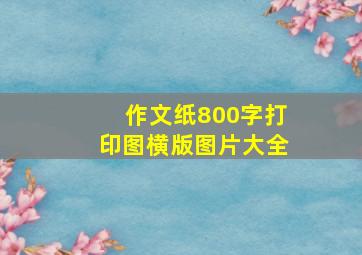 作文纸800字打印图横版图片大全